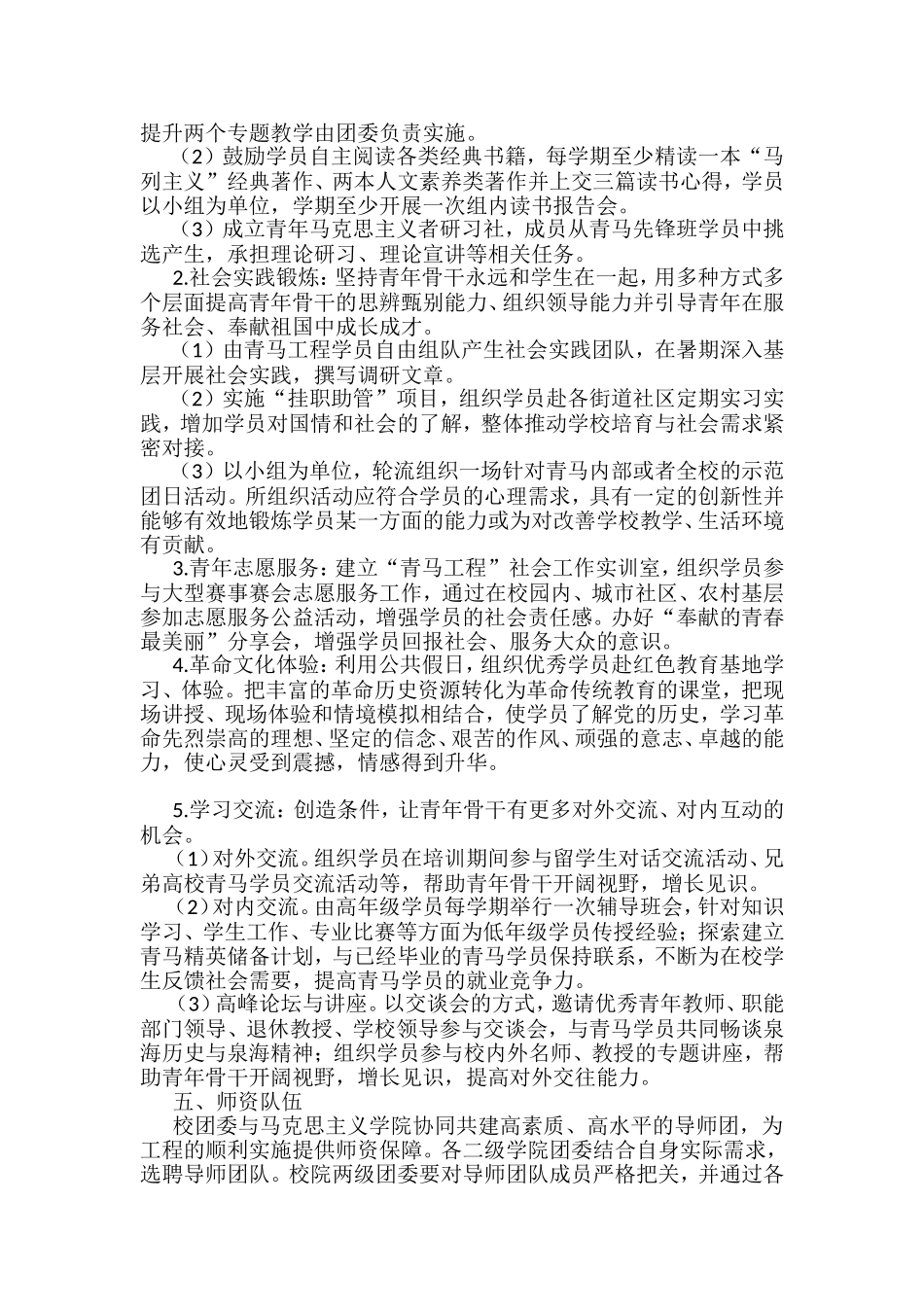 提升两个专题教学由团委负责实施。

（2）鼓励学员自主阅读各类经典书籍，每学期至少精读一本“马列主义”经典著作、两本人文素养类著作并上交三篇读书心得，学员以小组为单位，学期至少开展一次组内读书报告会。

（3）成立青年马克思主义者研习社，成员从青马先锋班学员中挑选产生，承担理论研习、理论宣讲等相关任务。

2.社会实践锻炼：坚持青年骨干永远和学生在一起，用多种方式多个层面提高青年骨干的思辨甄别能力、组织领导能力并引导青年在服务社会、奉献祖国中成长成才。

（1）由青马工程学员自由组队产生社会实践团队，在暑期深入基层开展社会实践，撰写调研文章。

（2）实施“挂职助管”项目，组织学员赴各街道社区定期实习实践，增加学员对国情和社会的了解，整体推动学校培育与社会需求紧密对接。

（3）以小组为单位，轮流组织一场针对青马内部或者全校的示范团日活动。所组织活动应符合学员的心理需求，具有一定的创新性并能够有效地锻炼学员某一方面的能力或为对改善学校教学、生活环境有贡献。

3.青年志愿服务：建立“青马工程”社会工作实训室，组织学员参与大型赛事赛会志愿服务工作，通过在校园内、城市社区、农村基层参加志愿服务公益活动，增强学员的社会责任感。办好“奉献的青春最美丽”分享会，增强学员回报社会、服务大众的意识。

4.革命文化体验：利用公共假日，组织优秀学员赴红色教育基地学习、体验。把丰富的革命历史资源转化为革命传统教育的课堂，把现场讲授、现场体验和情境模拟相结合，使学员了解党的历史，学习革命先烈崇高的理想、坚定的信念、艰苦的作风、顽强的意志、卓越的能力，使心灵受到震撼，情感得到升华。

5.学习交流：创造条件，让青年骨干有更多对外交流、对内互动的机会。

（1）对外交流。组织学员在培训期间参与留学生对话交流活动、兄弟高校青马学员交流活动等，帮助青年骨干开阔视野，增长见识。

（2）对内交流。由高年级学员每学期举行一次辅导班会，针对知识学习、学生工作、专业比赛等方面为低年级学员传授经验；探索建立青马精英储备计划，与已经毕业的青马学员保持联系，不断为在校学生反馈社会需要，提高青马学员的就业竞争力。

（3）高峰论坛与讲座。以交谈会的方式，邀请优秀青年教师、职能部门领导、退休教授、学校领导参与交谈会，与青马学员共同畅谈泉海历史与泉海精神；组织学员参与校内外名师、教授的专题讲座，帮助青年骨干开阔视野，增长见识，提高对外交往能力。

五、师资队伍

校团委与马克思主义学院协同共建高素质、高水平的导师团，为工程的顺利实施提供师资保障。各二级学院团委结合自身实际需求，选聘导师团队。校院两级团委要对导师团队成员严格把关，并通过各